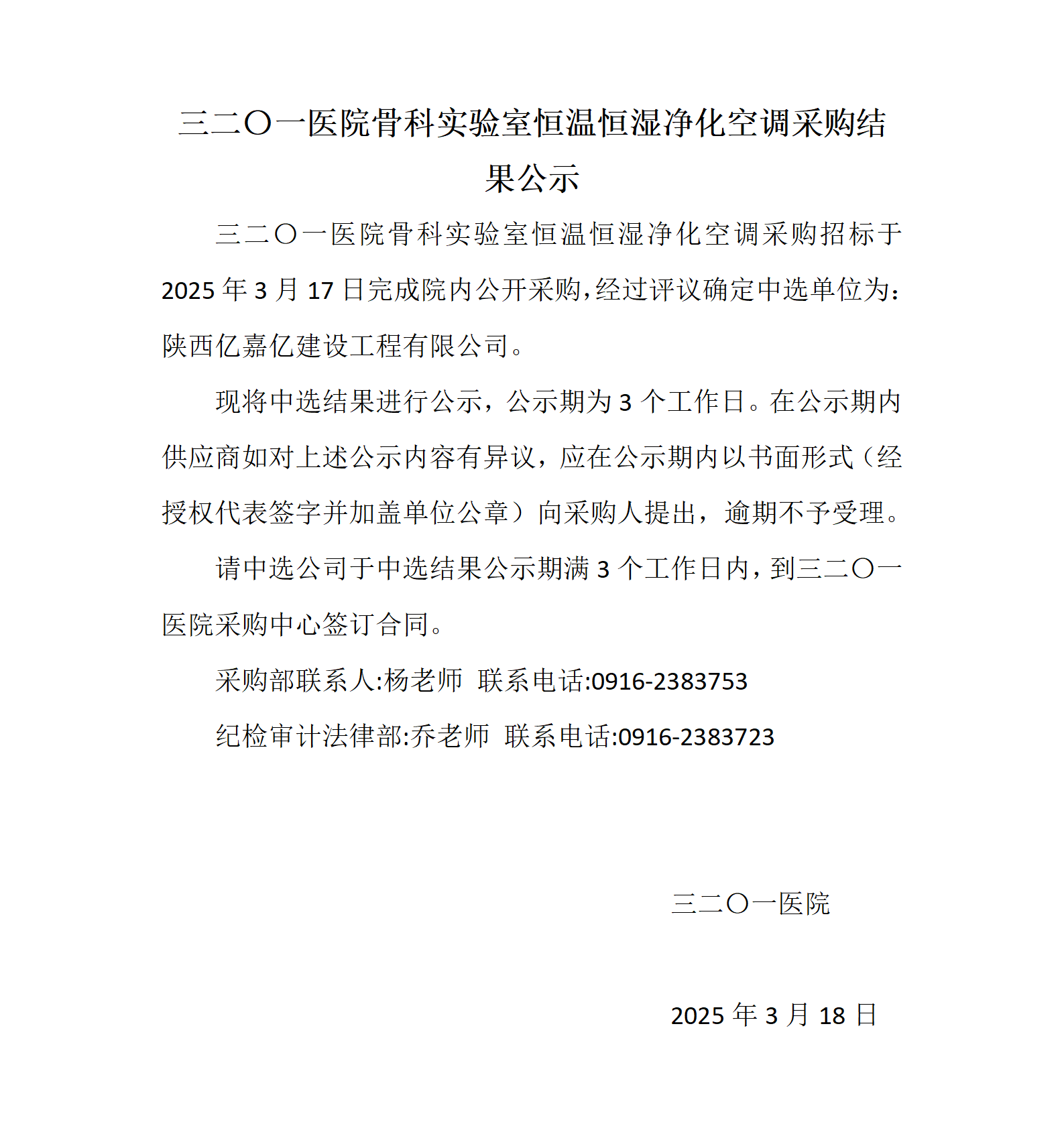 三二〇一医院骨科实验室恒温恒湿净化空调采购结果公示

三二〇一医院骨科实验室恒温恒湿净化空调采购招标于2025年3月17日完成院内公开采购,经过评议确定中选单位为:陕西亿嘉亿建设工程有限公司。

现将中选结果进行公示，公示期为3个工作日。在公示期内供应商如对上述公示内容有异议，应在公示期内以书面形式（经授权代表签字并加盖单位公章）向采购人提出，逾期不予受理。

请中选公司于中选结果公示期满3个工作日内，到三二〇一医院采购中心签订合同。

采购部联系人:杨老师 联系电话:0916-2383753

纪检审计法律部:乔老师 联系电话:0916-2383723

三二〇一医院

2025年3月18日